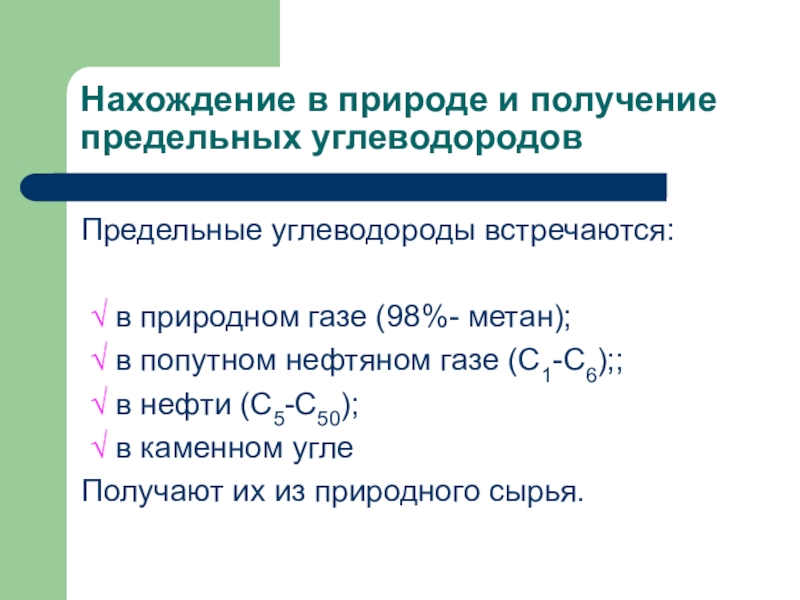 Нахождение в природе и получение предельных углеводородов

Предельные углеводороды встречаются:

√ в природном газе (98%- метан);
√ в попутном нефтяном газе ($C_1$-$C_6$);;
√ в нефти ($C_5$-$C_{50}$);
√ в каменном угле
Получают их из природного сырья.